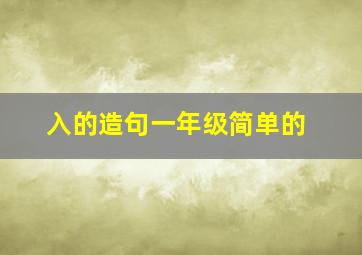 入的造句一年级简单的